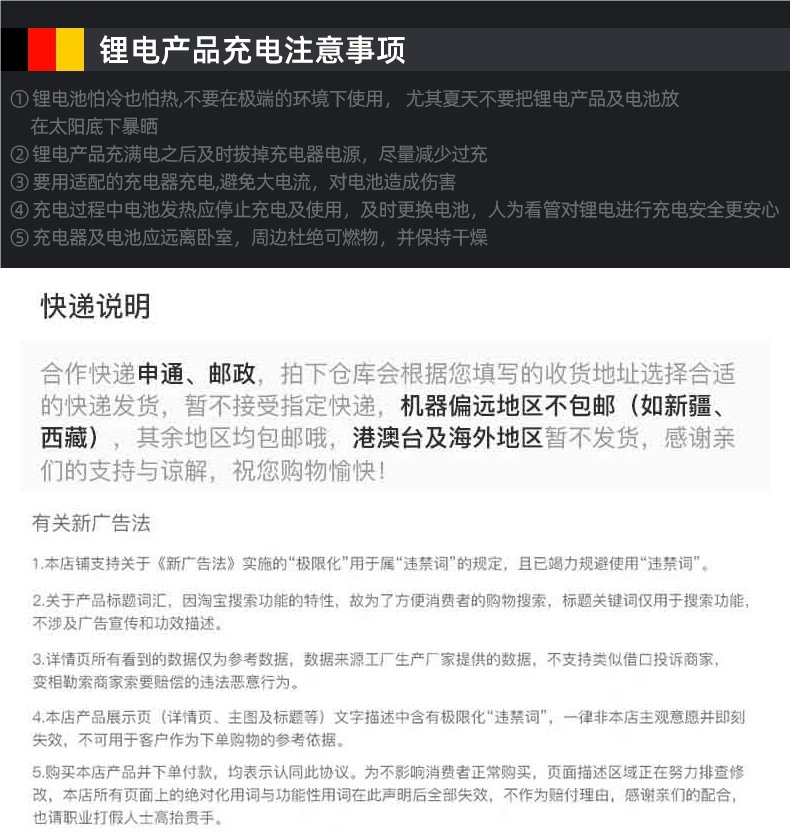 锂电产品充电注意事项

① 锂电池怕冷也怕热,不要在极端的环境下使用， 尤其夏天不要把锂电产品及电池放在太阳底下暴晒
② 锂电产品充满电之后及时拔掉充电器电源，尽量减少过充
③ 要用适配的充电器充电,避免大电流，对电池造成伤害
④ 充电过程中电池发热应停止充电及使用，及时更换电池，人为看管对锂电进行充电安全更安心
⑤ 充电器及电池应远离卧室，周边杜绝可燃物，并保持干燥

快递说明

合作快递申通、邮政，拍下仓库会根据您填写的收货地址选择合适的快递发货，暂不接受指定快递，机器偏远地区不包邮（如新疆、西藏），其余地区均包邮哦，港澳台及海外地区暂不发货，感谢亲们的支持与谅解，祝您购物愉快！

有关新广告法

1.本店铺支持关于《新广告法》实施的“极限化”用于属“违禁词”的规定，且已竭力规避使用“违禁词”。

2.关于产品标题词汇，因淘宝搜索功能的特性，故为了方便消费者的购物搜索，标题关键词仅用于搜索功能，不涉及广告宣传和功效描述。

3.详情页所有看到的数据仅为参考数据，数据来源工厂生产厂家提供的数据，不支持类似借口投诉商家，变相勒索商家索要赔偿的违法恶意行为。

4.本店产品展示页（详情页、主图及标题等）文字描述中含有极限化“违禁词”，一律非本店主观意愿并即刻失效，不可用于客户作为下单购物的参考依据。

5.购买本店产品并下单付款，均表示认同此协议。为不影响消费者正常购买，页面描述区域正在努力排查修改，本店所有页面上的绝对化用词与功能性用词在此声明后全部失效，不作为赔付理由，感谢亲们的配合，也请职业打假人士高抬贵手。